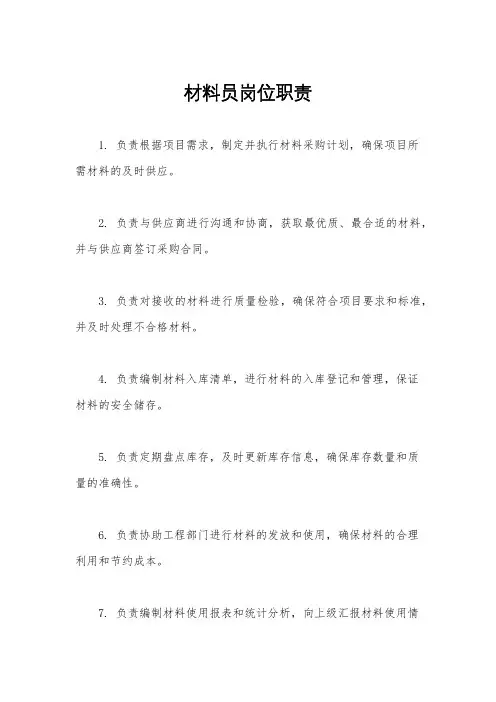 材料员岗位职责

1. 负责根据项目需求，制定并执行材料采购计划，确保项目所需材料的及时供应。

2. 负责与供应商进行沟通和协商，获取最优质、最合适的材料，并与供应商签订采购合同。

3. 负责对接收的材料进行质量检验，确保符合项目要求和标准，并及时处理不合格材料。

4. 负责编制材料入库清单，进行材料的入库登记和管理，保证材料的安全储存。

5. 负责定期盘点库存，及时更新库存信息，确保库存数量和质量的准确性。

6. 负责协助工程部门进行材料的发放和使用，确保材料的合理利用和节约成本。

7. 负责编制材料使用报表和统计分析，向上级汇报材料使用情